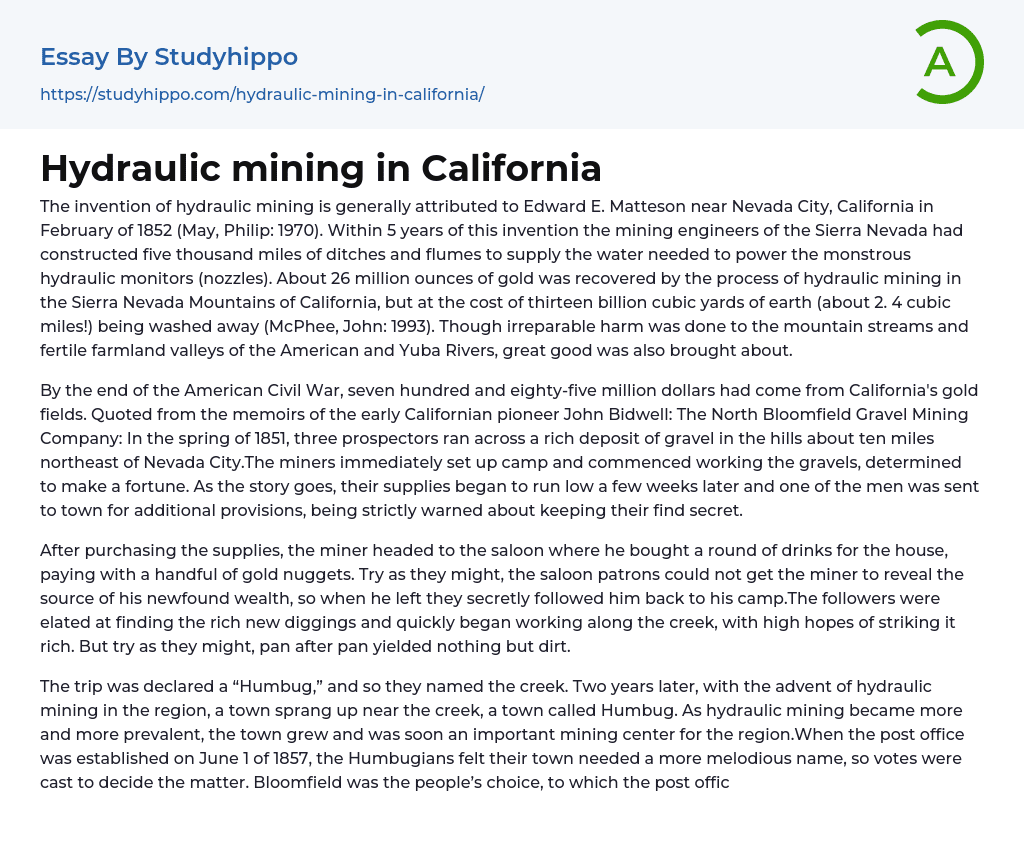 Essay By Studyhippo

https://studyhippo.com/hydraulic-mining-in-california/

A

Hydraulic mining in California

The invention of hydraulic mining is generally attributed to Edward E. Matteson near Nevada City, California in February of 1852 (May, Philip: 1970). Within 5 years of this invention the mining engineers of the Sierra Nevada had constructed five thousand miles of ditches and flumes to supply the water needed to power the monstrous hydraulic monitors (nozzles). About 26 million ounces of gold was recovered by the process of hydraulic mining in the Sierra Nevada Mountains of California, but at the cost of thirteen billion cubic yards of earth (about 2. 4 cubic miles!) being washed away (McPhee, John: 1993). Though irreparable harm was done to the mountain streams and fertile farmland valleys of the American and Yuba Rivers, great good was also brought about.

By the end of the American Civil War, seven hundred and eighty-five million dollars had come from California's gold fields. Quoted from the memoirs of the early Californian pioneer John Bidwell: The North Bloomfield Gravel Mining Company: In the spring of 1851, three prospectors ran across a rich deposit of gravel in the hills about ten miles northeast of Nevada City.The miners immediately set up camp and commenced working the gravels, determined to make a fortune. As the story goes, their supplies began to run low a few weeks later and one of the men was sent to town for additional provisions, being strictly warned about keeping their find secret.

After purchasing the supplies, the miner headed to the saloon where he bought a round of drinks for the house, paying with a handful of gold nuggets. Try as they might, the saloon patrons could not get the miner to reveal the source of his newfound wealth, so when he left they secretly followed him back to his camp.The followers were elated at finding the rich new diggings and quickly began working along the creek, with high hopes of striking it rich. But try as they might, pan after pan yielded nothing but dirt.

The trip was declared a “Humbug,” and so they named the creek. Two years later, with the advent of hydraulic mining in the region, a town sprang up near the creek, a town called Humbug. As hydraulic mining became more and more prevalent, the town grew and was soon an important mining center for the region.When the post office was established on June 1 of 1857, the Humbugians felt their town needed a more melodious name, so votes were cast to decide the matter. Bloomfield was the people’s choice, to which the post offic